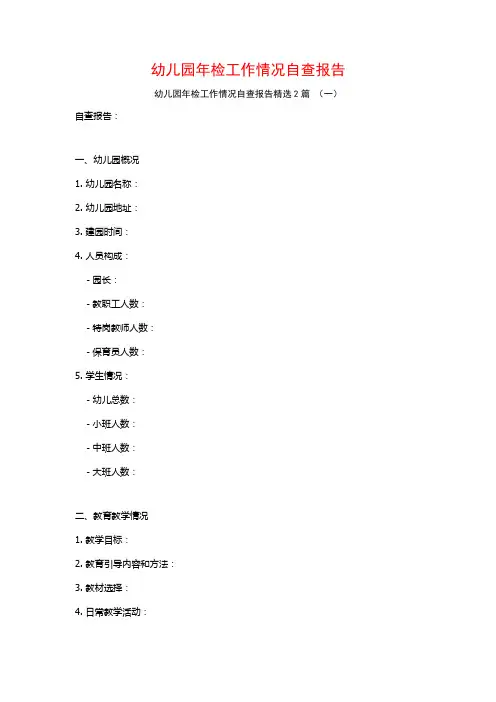 幼儿园年检工作情况自查报告

幼儿园年检工作情况自查报告精选2篇 （一）

自查报告：

一、幼儿园概况

1. 幼儿园名称：

2. 幼儿园地址：

3. 建园时间：

4. 人员构成：

- 园长：

- 教职工人数：

- 特岗教师人数：

- 保育员人数：

5. 学生情况：

- 幼儿总数：

- 小班人数：

- 中班人数：

- 大班人数：

二、教育教学情况

1. 教学目标：

2. 教育引导内容和方法：

3. 教材选择：

4. 日常教学活动：